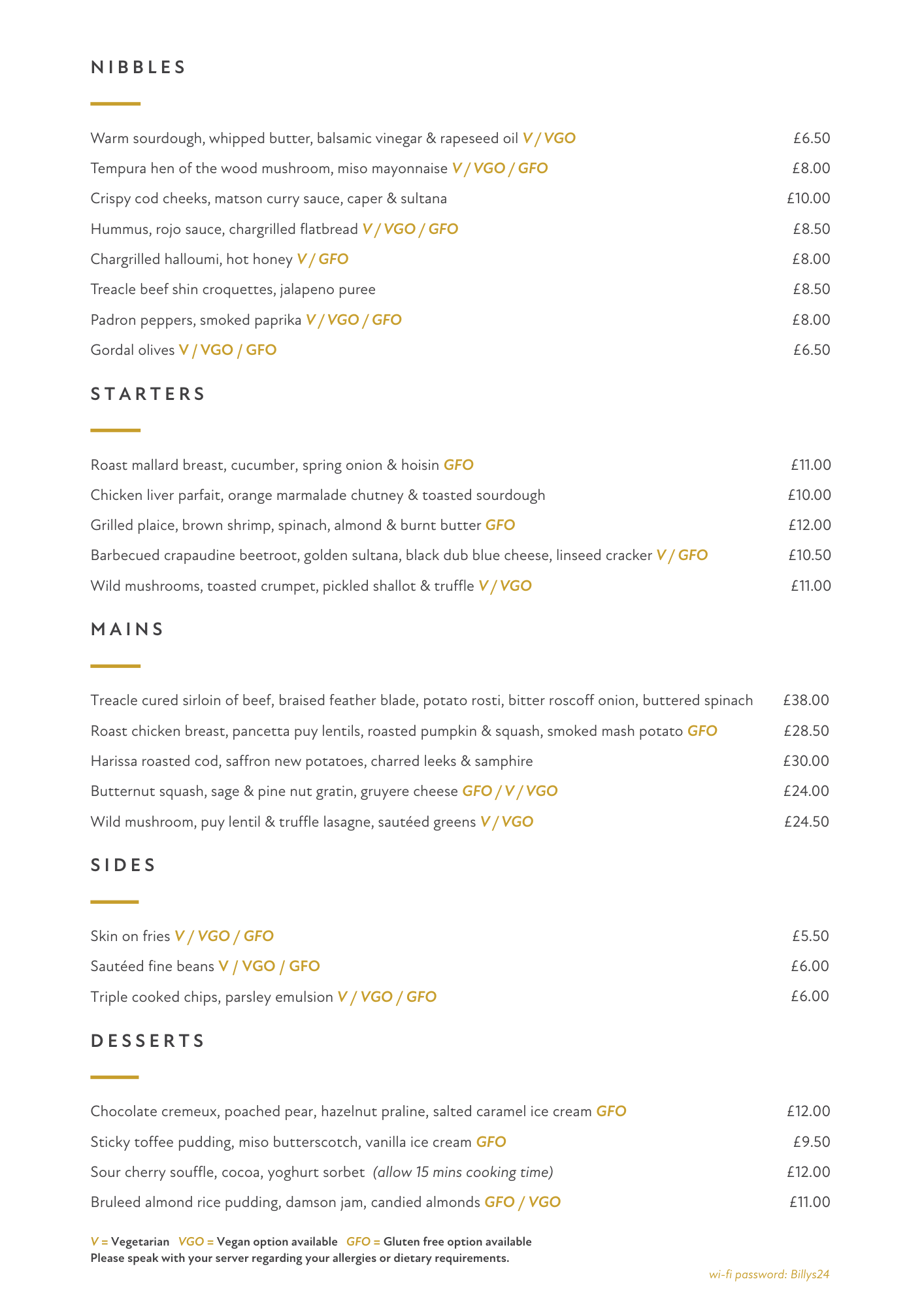 NIBBLES

Warm sourdough, whipped butter, balsamic vinegar & rapeseed oil V / VGO £6.50

Tempura hen of the wood mushroom, miso mayonnaise V / VGO / GFO £8.00

Crispy cod cheeks, matson curry sauce, caper & sultana £10.00

Hummus, rojo sauce, chargrilled flatbread V / VGO / GFO £8.50

Chargrilled halloumi, hot honey V / GFO £8.00

Treacle beef shin croquettes, jalapeno puree £8.50

Padron peppers, smoked paprika V / VGO / GFO £8.00

Gordal olives V / VGO / GFO £6.50

STARTERS

Roast mallard breast, cucumber, spring onion & hoisin GFO £11.00

Chicken liver parfait, orange marmalade chutney & toasted sourdough £10.00

Grilled plaice, brown shrimp, spinach, almond & burnt butter GFO £12.00

Barbecued crapaudine beetroot, golden sultana, black dub blue cheese, linseed cracker V / GFO £10.50

Wild mushrooms, toasted crumpet, pickled shallot & truffle V / VGO £11.00

MAINS

Treacle cured sirloin of beef, braised feather blade, potato rosti, bitter roscoff onion, buttered spinach £38.00

Roast chicken breast, pancetta puy lentils, roasted pumpkin & squash, smoked mash potato GFO £28.50

Harissa roasted cod, saffron new potatoes, charred leeks & samphire £30.00

Butternut squash, sage & pine nut gratin, gruyere cheese GFO / V / VGO £24.00

Wild mushroom, puy lentil & truffle lasagne, sautéed greens V / VGO £24.50

SIDES

Skin on fries V / VGO / GFO £5.50

Sautéed fine beans V / VGO / GFO £6.00

Triple cooked chips, parsley emulsion V / VGO / GFO £6.00

DESSERTS

Chocolate cremeux, poached pear, hazelnut praline, salted caramel ice cream GFO £12.00

Sticky toffee pudding, miso butterscotch, vanilla ice cream GFO £9.50

Sour cherry souffle, cocoa, yoghurt sorbet (allow 15 mins cooking time) £12.00

Bruleed almond rice pudding, damson jam, candied almonds GFO / VGO £11.00

V = Vegetarian VGO = Vegan option available GFO = Gluten free option available
Please speak with your server regarding your allergies or dietary requirements.

wi-fi password: Billys24